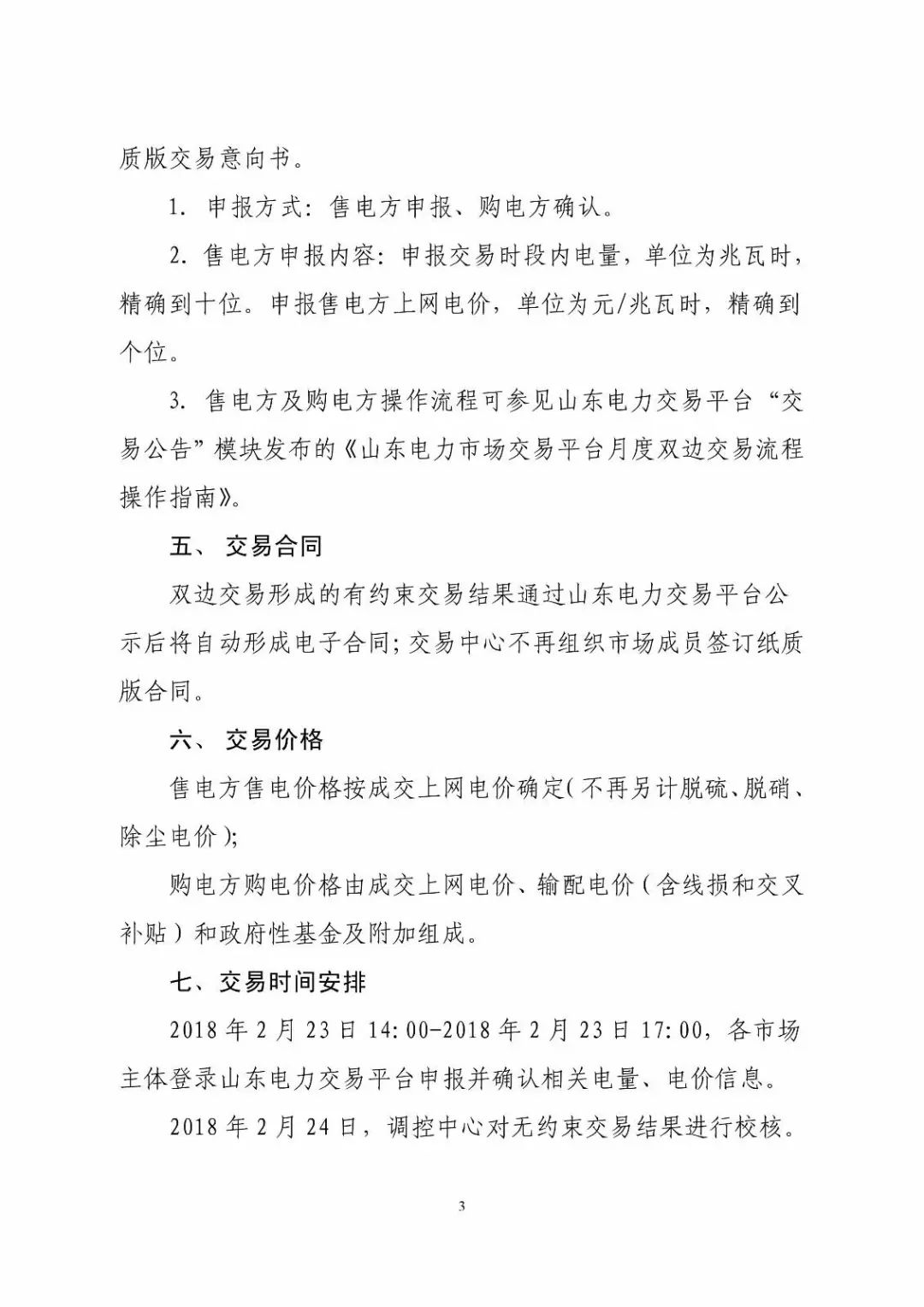 质版交易意向书。

1. 申报方式：售电方申报、购电方确认。

2. 售电方申报内容：申报交易时段内电量，单位为兆瓦时，精确到十位。申报售电方上网电价，单位为元/兆瓦时，精确到个位。

3. 售电方及购电方操作流程可参见山东电力交易平台“交易公告”模块发布的《山东电力市场交易平台月度双边交易流程操作指南》。

五、 交易合同

双边交易形成的有约束交易结果通过山东电力交易平台公示后将自动形成电子合同；交易中心不再组织市场成员签订纸质版合同。

六、 交易价格

售电方售电价格按成交上网电价确定（不再另计脱硫、脱硝、除尘电价）；

购电方购电价格由成交上网电价、输配电价（含线损和交叉补贴）和政府性基金及附加组成。

七、交易时间安排

2018 年 2 月 23 日 14:00-2018 年 2 月 23 日 17:00，各市场主体登录山东电力交易平台申报并确认相关电量、电价信息。

2018 年 2 月 24 日，调控中心对无约束交易结果进行校核。

3